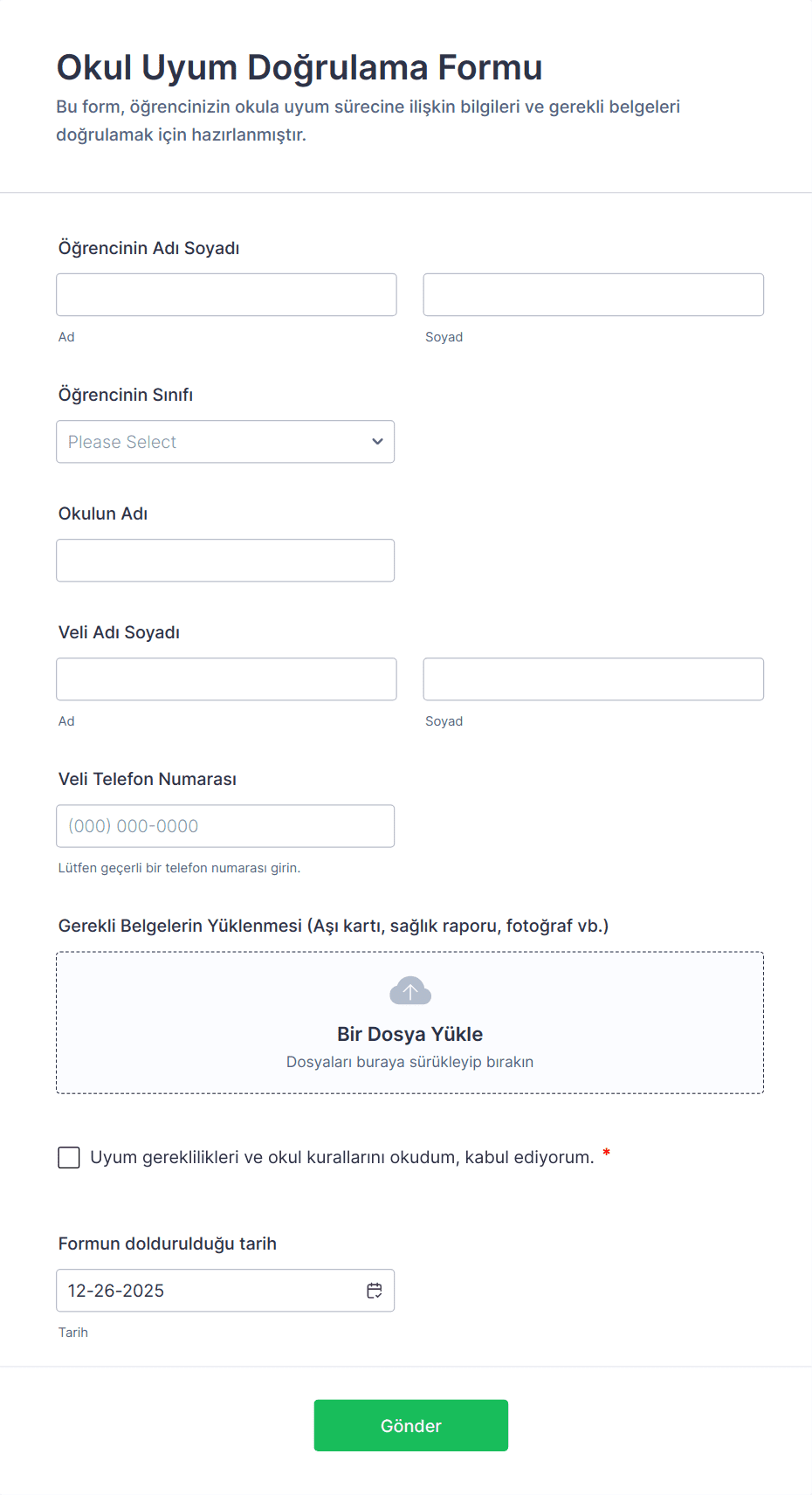 Okul Uyum Doğrulama Formu

Bu form, öğrencinizin okula uyum sürecine ilişkin bilgileri ve gerekli belgeleri doğrulamak için hazırlanmıştır.

Öğrencinin Adı Soyadı

Ad

Soyad

Öğrencinin Sınıfı

Please Select

Okulun Adı

Veli Adı Soyadı

Ad

Soyad

Veli Telefon Numarası

(000) 000-0000

Lütfen geçerli bir telefon numarası girin.

Gerekli Belgelerin Yüklenmesi (Aşı kartı, sağlık raporu, fotoğraf vb.)

Bir Dosya Yükle

Dosyaları buraya sürükleyip bırakın

Uyum gereklilikleri ve okul kurallarını okudum, kabul ediyorum. *

Formun doldurulduğu tarih

12-26-2025

Tarih

Gönder